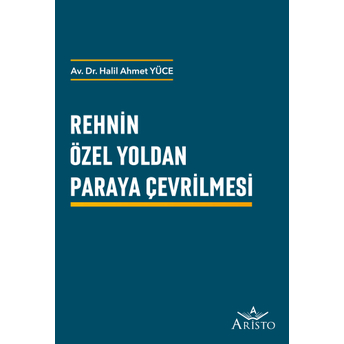 Av. Dr. Halil Ahmet YÜCE

REHNİN
ÖZEL YOLDAN
PARAYA ÇEVRİLMESİ

A
ARİSTO